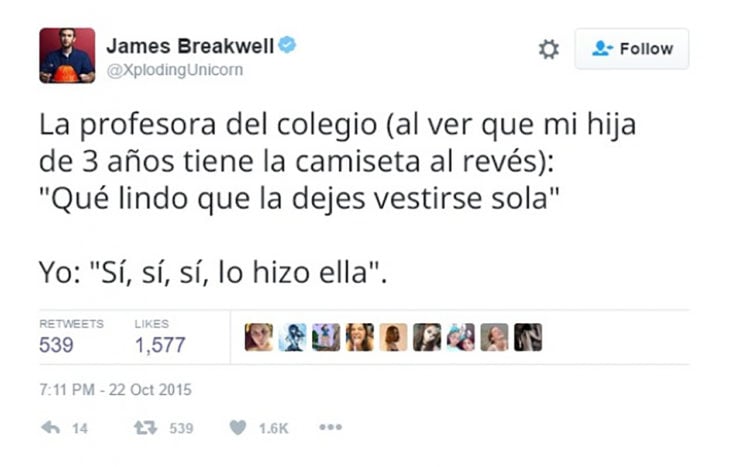 James Breakwell
@XplodingUnicorn

Follow

La profesora del colegio (al ver que mi hija de 3 años tiene la camiseta al revés): "Qué lindo que la dejes vestirse sola"

Yo: "Sí, sí, sí, lo hizo ella".

RETWEETS
539

LIKES
1,577

7:11 PM - 22 Oct 2015

14 539 1.6K